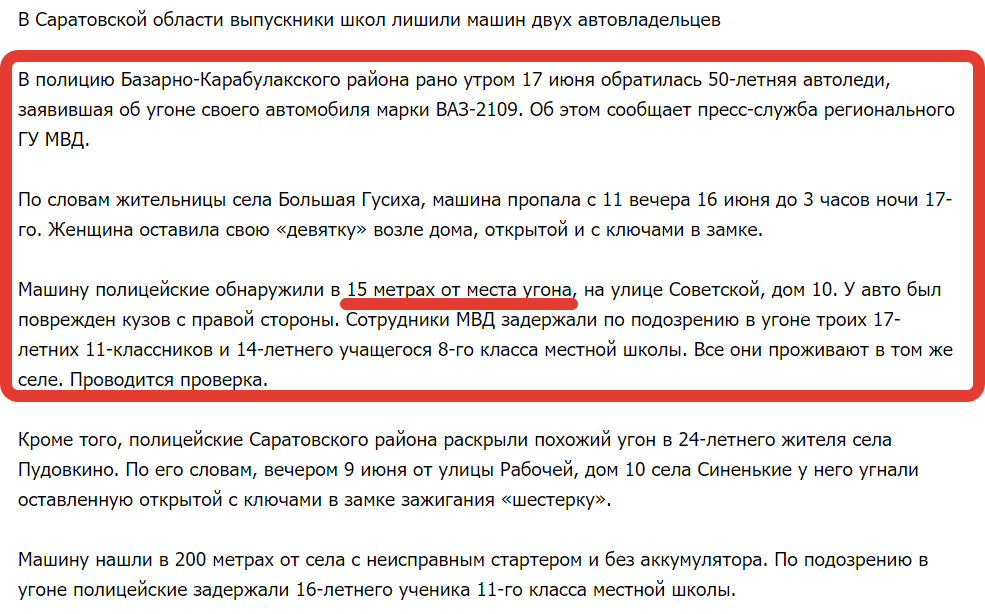 В Саратовской области выпускники школ лишили машин двух автовладельцев

В полицию Базарно-Карабулакского района рано утром 17 июня обратилась 50-летняя автоледи, заявившая об угоне своего автомобиля марки ВАЗ-2109. Об этом сообщает пресс-служба регионального ГУ МВД.

По словам жительницы села Большая Гусиха, машина пропала с 11 вечера 16 июня до 3 часов ночи 17-го. Женщина оставила свою «девятку» возле дома, открытой и с ключами в замке.

Машину полицейские обнаружили в 15 метрах от места угона, на улице Советской, дом 10. У авто был поврежден кузов с правой стороны. Сотрудники МВД задержали по подозрению в угоне троих 17-летних 11-классников и 14-летнего учащегося 8-го класса местной школы. Все они проживают в том же селе. Проводится проверка.

Кроме того, полицейские Саратовского района раскрыли похожий угон в 24-летнего жителя села Пудовкино. По его словам, вечером 9 июня от улицы Рабочей, дом 10 села Синенькие у него угнали оставленную открытой с ключами в замке зажигания «шестерку».

Машину нашли в 200 метрах от села с неисправным стартером и без аккумулятора. По подозрению в угоне полицейские задержали 16-летнего ученика 11-го класса местной школы.